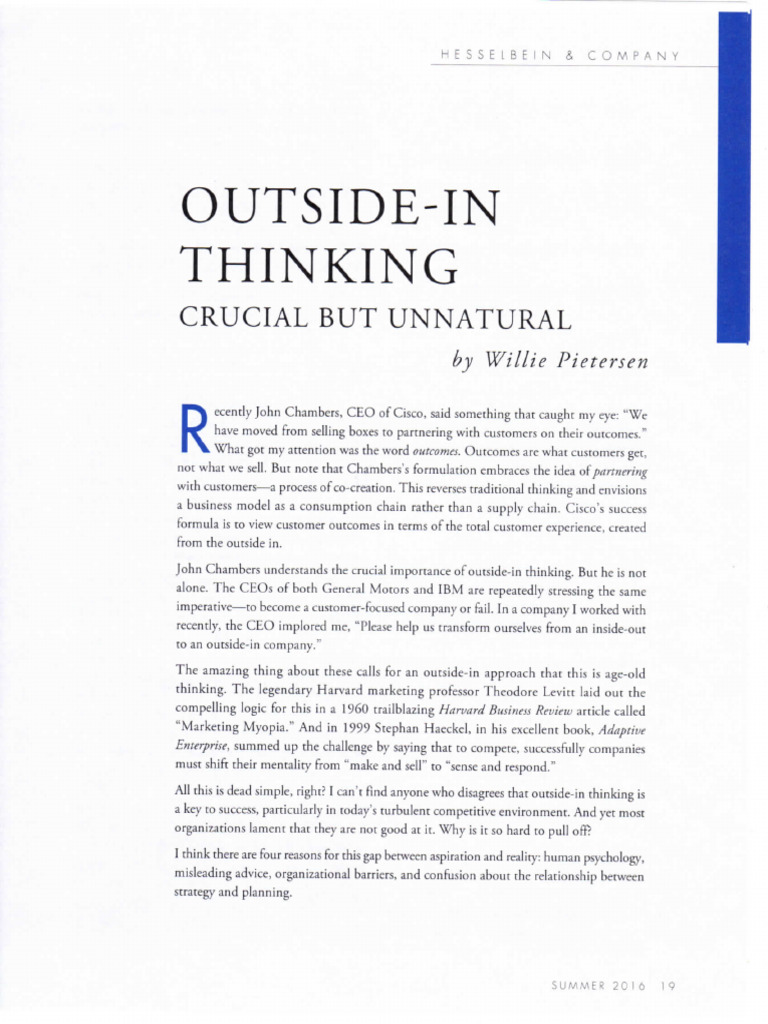 HESSELBEIN & COMPANY

OUTSIDE-IN THINKING

CRUCIAL BUT UNNATURAL

by Willie Pietersen

Recently John Chambers, CEO of Cisco, said something that caught my eye: "We have moved from selling boxes to partnering with customers on their outcomes." What got my attention was the word outcomes. Outcomes are what customers get, not what we sell. But note that Chambers's formulation embraces the idea of partnering with customers—a process of co-creation. This reverses traditional thinking and envisions a business model as a consumption chain rather than a supply chain. Cisco's success formula is to view customer outcomes in terms of the total customer experience, created from the outside in.

John Chambers understands the crucial importance of outside-in thinking. But he is not alone. The CEOs of both General Motors and IBM are repeatedly stressing the same imperative—to become a customer-focused company or fail. In a company I worked with recently, the CEO implored me, "Please help us transform ourselves from an inside-out to an outside-in company."

The amazing thing about these calls for an outside-in approach that this is age-old thinking. The legendary Harvard marketing professor Theodore Levitt laid out the compelling logic for this in a 1960 trailblazing Harvard Business Review article called "Marketing Myopia." And in 1999 Stephan Haeckel, in his excellent book, Adaptive Enterprise, summed up the challenge by saying that to compete, successfully companies must shift their mentality from "make and sell" to "sense and respond."

All this is dead simple, right? I can't find anyone who disagrees that outside-in thinking is a key to success, particularly in today's turbulent competitive environment. And yet most organizations lament that they are not good at it. Why is it so hard to pull off?

I think there are four reasons for this gap between aspiration and reality: human psychology, misleading advice, organizational barriers, and confusion about the relationship between strategy and planning.

SUMMER 2016 19